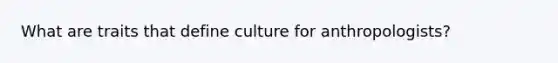 What are traits that define culture for anthropologists?